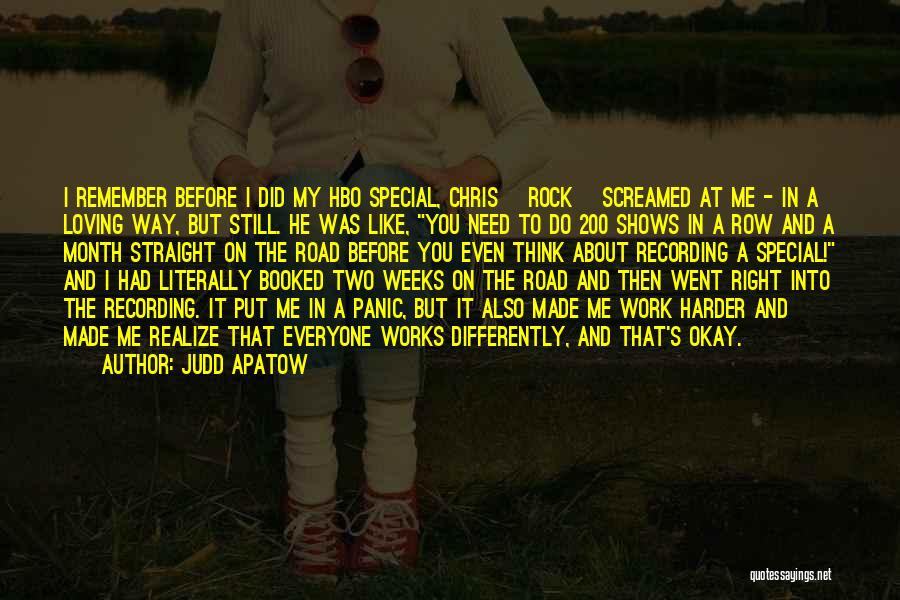 I REMEMBER BEFORE I DID MY HBO SPECIAL, CHRIS ROCK SCREAMED AT ME - IN A LOVING WAY, BUT STILL. HE WAS LIKE, "YOU NEED TO DO 200 SHOWS IN A ROW AND A MONTH STRAIGHT ON THE ROAD BEFORE YOU EVEN THINK ABOUT RECORDING A SPECIAL!" AND I HAD LITERALLY BOOKED TWO WEEKS ON THE ROAD AND THEN WENT RIGHT INTO THE RECORDING. IT PUT ME IN A PANIC, BUT IT ALSO MADE ME WORK HARDER AND MADE ME REALIZE THAT EVERYONE WORKS DIFFERENTLY, AND THAT'S OKAY.

AUTHOR: JUDD APATOW

quotessayings.net